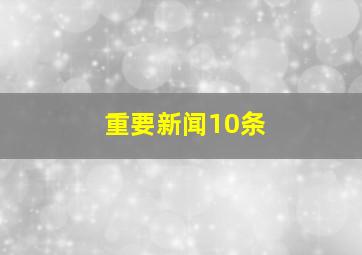 重要新闻10条